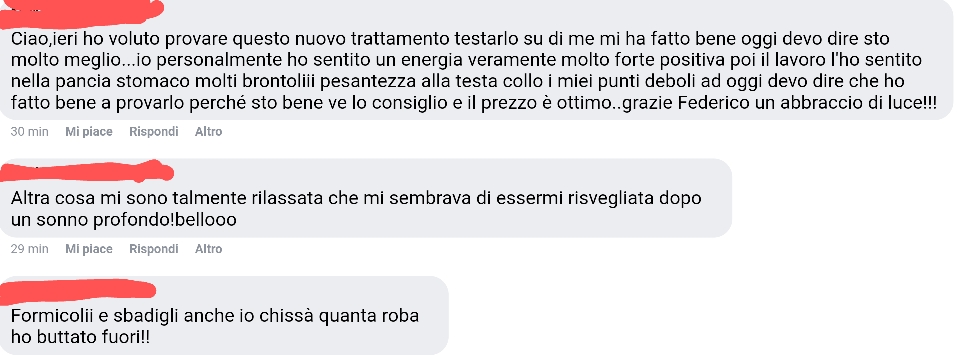 Ciao,ieri ho voluto provare questo nuovo trattamento testarlo su di me mi ha fatto bene oggi devo dire sto molto meglio...io personalmente ho sentito un energia veramente molto forte positiva poi il lavoro l'ho sentito nella pancia stomaco molti brontoliii pesantezza alla testa collo i miei punti deboli ad oggi devo dire che ho fatto bene a provarlo perché sto bene ve lo consiglio e il prezzo è ottimo..grazie Federico un abbraccio di luce!!!

30 min Mi piace Rispondi Altro

Altra cosa mi sono talmente rilassata che mi sembrava di essermi risvegliata dopo un sonno profondo!bellooo

29 min Mi piace Rispondi Altro

Formicolii e sbadigli anche io chissà quanta roba ho buttato fuori!!